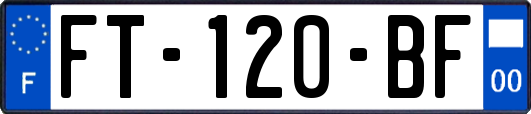 F
FT-120-BF
00